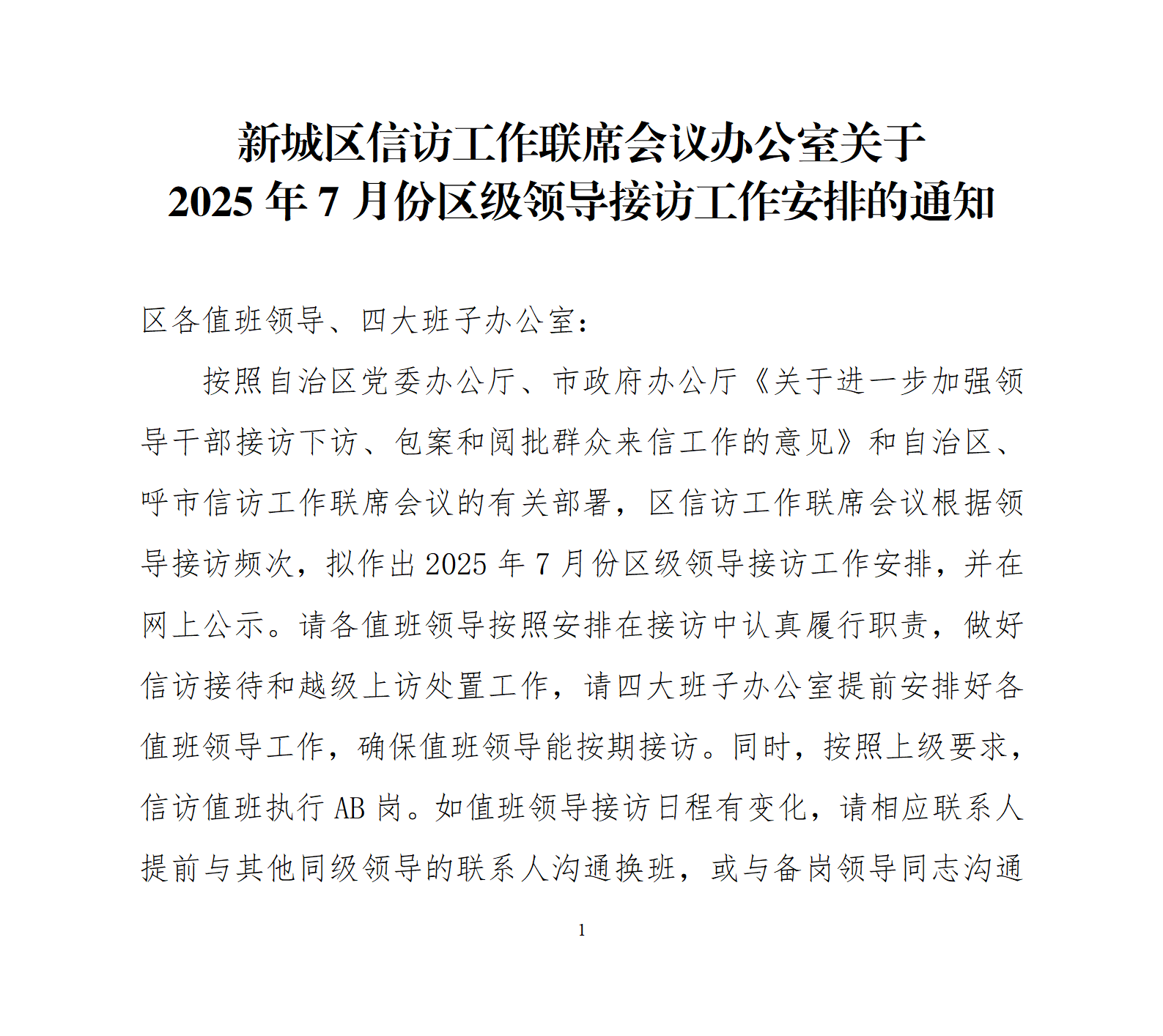 新城区信访工作联席会议办公室关于
2025 年 7 月份区级领导接访工作安排的通知

区各值班领导、四大班子办公室：

按照自治区党委办公厅、市政府办公厅《关于进一步加强领导干部接访下访、包案和阅批群众来信工作的意见》和自治区、呼市信访工作联席会议的有关部署，区信访工作联席会议根据领导接访频次，拟作出 2025 年 7 月份区级领导接访工作安排，并在网上公示。请各值班领导按照安排在接访中认真履行职责，做好信访接待和越级上访处置工作，请四大班子办公室提前安排好各值班领导工作，确保值班领导能按期接访。同时，按照上级要求，信访值班执行 AB 岗。如值班领导接访日程有变化，请相应联系人提前与其他同级领导的联系人沟通换班，或与备岗领导同志沟通

1